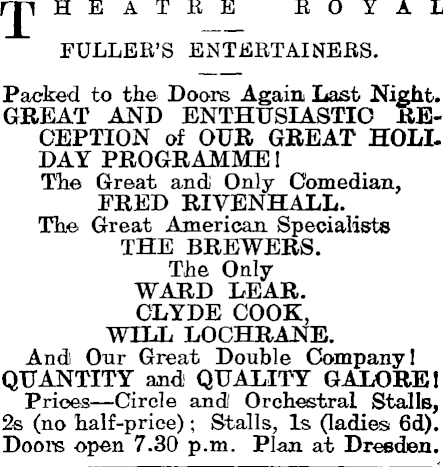 THEATRE ROYAL

FULLER'S ENTERTAINERS.

Packed to the Doors Again Last Night. GREAT AND ENTHUSIASTIC RECEPTION of OUR GREAT HOLIDAY PROGRAMME!

The Great and Only Comedian, FRED RIVENHALL.

The Great American Specialists THE BREWERS.

The Only WARD LEAR.

CLYDE COOK,

WILL LOCHRANE.

And Our Great Double Company!

QUANTITY and QUALITY GALORE!

Prices—Circle and Orchestral Stalls, 2s (no half-price); Stalls, 1s (ladies 6d). Doors open 7.30 p.m. Plan at Dresden.